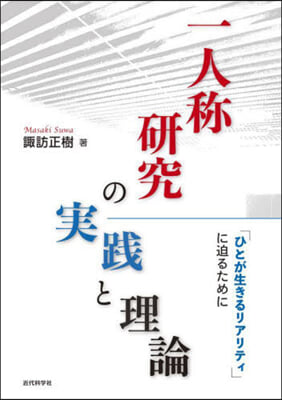 一人称研究の実践と理論

「ひとが生きるリアリティ」に迫るために

Masaki Suwa
諏訪正樹 著

近代科学社